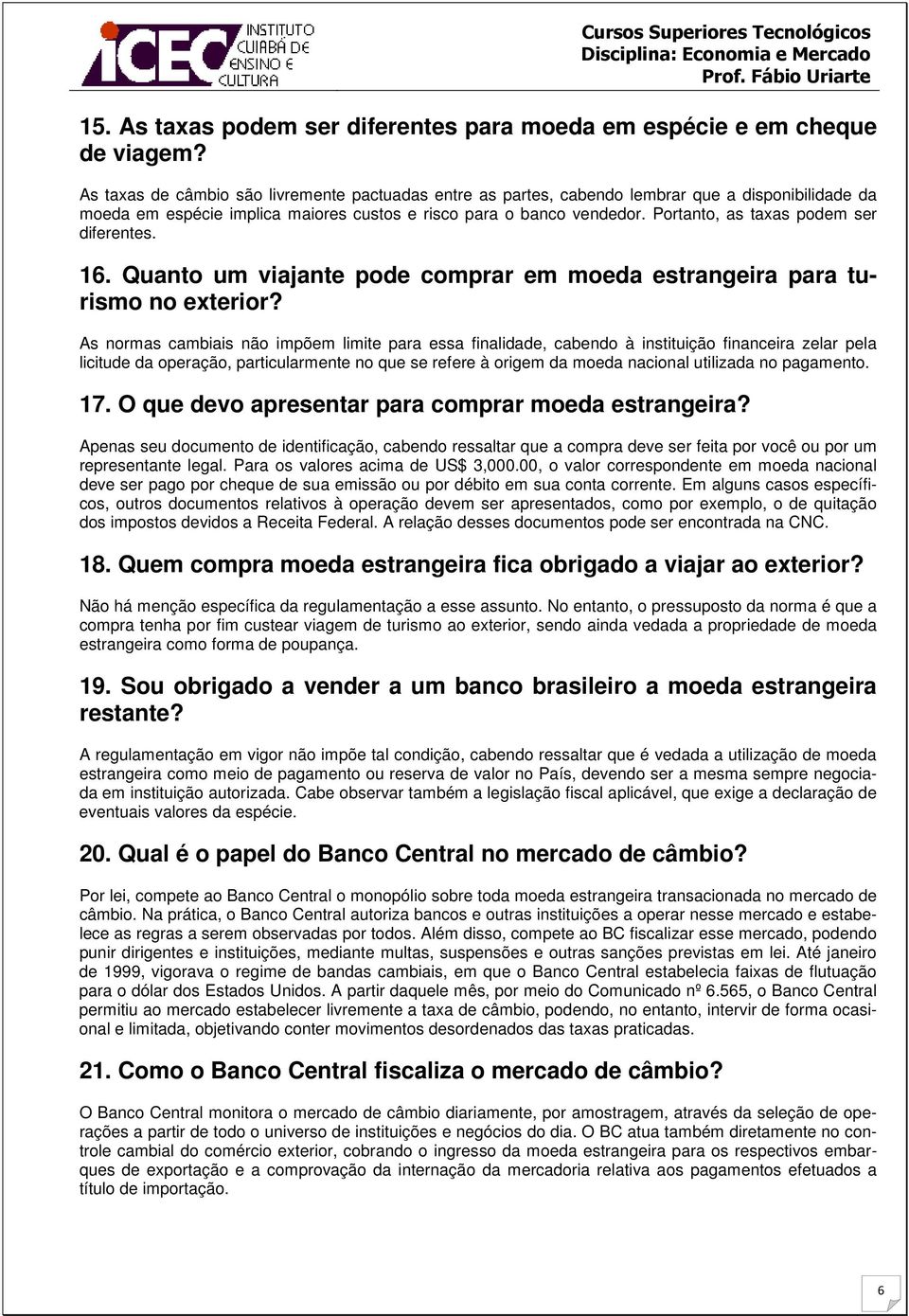 iCEC INSTITUTO CUIABÁ DE ENSINO E CULTURA

Cursos Superiores Tecnológicos
Disciplina: Economia e Mercado
Prof. Fábio Uriarte

15. As taxas podem ser diferentes para moeda em espécie e em cheque de viagem?

As taxas de câmbio são livremente pactuadas entre as partes, cabendo lembrar que a disponibilidade da moeda em espécie implica maiores custos e risco para o banco vendedor. Portanto, as taxas podem ser diferentes.

16. Quanto um viajante pode comprar em moeda estrangeira para turismo no exterior?

As normas cambiais não impõem limite para essa finalidade, cabendo à instituição financeira zelar pela licitude da operação, particularmente no que se refere à origem da moeda nacional utilizada no pagamento.

17. O que devo apresentar para comprar moeda estrangeira?

Apenas seu documento de identificação, cabendo ressaltar que a compra deve ser feita por você ou por um representante legal. Para os valores acima de US$ 3,000.00, o valor correspondente em moeda nacional deve ser pago por cheque de sua emissão ou por débito em sua conta corrente. Em alguns casos específicos, outros documentos relativos à operação devem ser apresentados, como por exemplo, o de quitação dos impostos devidos a Receita Federal. A relação desses documentos pode ser encontrada na CNC.

18. Quem compra moeda estrangeira fica obrigado a viajar ao exterior?

Não há menção específica da regulamentação a esse assunto. No entanto, o pressuposto da norma é que a compra tenha por fim custear viagem de turismo ao exterior, sendo ainda vedada a propriedade de moeda estrangeira como forma de poupança.

19. Sou obrigado a vender a um banco brasileiro a moeda estrangeira restante?

A regulamentação em vigor não impõe tal condição, cabendo ressaltar que é vedada a utilização de moeda estrangeira como meio de pagamento ou reserva de valor no País, devendo ser a mesma sempre negociada em instituição autorizada. Cabe observar também a legislação fiscal aplicável, que exige a declaração de eventuais valores da espécie.

20. Qual é o papel do Banco Central no mercado de câmbio?

Por lei, compete ao Banco Central o monopólio sobre toda moeda estrangeira transacionada no mercado de câmbio. Na prática, o Banco Central autoriza bancos e outras instituições a operar nesse mercado e estabelece as regras a serem observadas por todos. Além disso, compete ao BC fiscalizar esse mercado, podendo punir dirigentes e instituições, mediante multas, suspensões e outras sanções previstas em lei. Até janeiro de 1999, vigorava o regime de bandas cambiais, em que o Banco Central estabelecia faixas de flutuação para o dólar dos Estados Unidos. A partir daquele mês, por meio do Comunicado nº 6.565, o Banco Central permitiu ao mercado estabelecer livremente a taxa de câmbio, podendo, no entanto, intervir de forma ocasional e limitada, objetivando conter movimentos desordenados das taxas praticadas.

21. Como o Banco Central fiscaliza o mercado de câmbio?

O Banco Central monitora o mercado de câmbio diariamente, por amostragem, através da seleção de operações a partir de todo o universo de instituições e negócios do dia. O BC atua também diretamente no controle cambial do comércio exterior, cobrando o ingresso da moeda estrangeira para os respectivos embarques de exportação e a comprovação da internação da mercadoria relativa aos pagamentos efetuados a título de importação.

6